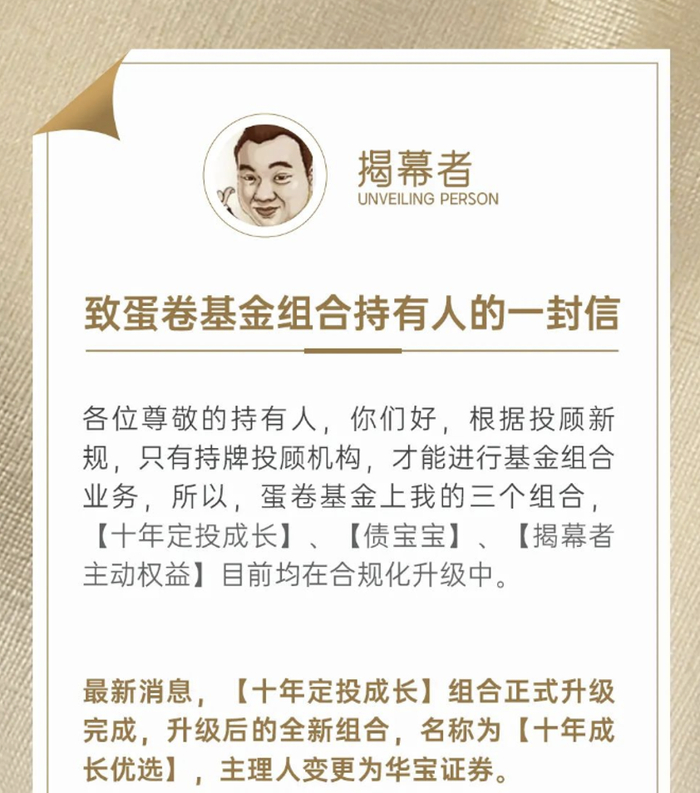 揭幕者
UNVEILING PERSON

致蛋卷基金组合持有人的一封信

各位尊敬的持有人，你们好，根据投顾新规，只有持牌投顾机构，才能进行基金组合业务，所以，蛋卷基金上我的三个组合，【十年定投成长】、【债宝宝】、【揭幕者主动权益】目前均在合规化升级中。

最新消息，【十年定投成长】组合正式升级完成，升级后的全新组合，名称为【十年成长优选】，主理人变更为华宝证券。